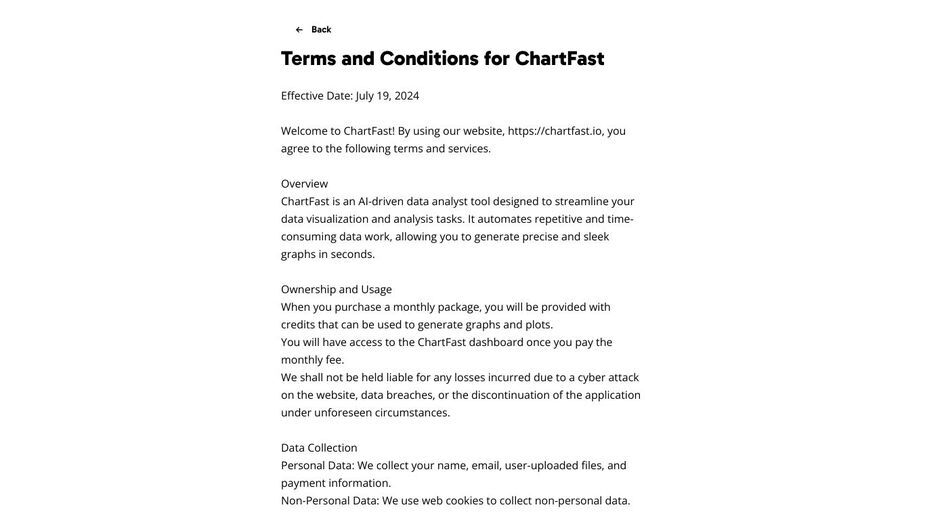 ← Back

Terms and Conditions for ChartFast

Effective Date: July 19, 2024

Welcome to ChartFast! By using our website, https://chartfast.io, you agree to the following terms and services.

Overview
ChartFast is an AI-driven data analyst tool designed to streamline your data visualization and analysis tasks. It automates repetitive and time-consuming data work, allowing you to generate precise and sleek graphs in seconds.

Ownership and Usage
When you purchase a monthly package, you will be provided with credits that can be used to generate graphs and plots.
You will have access to the ChartFast dashboard once you pay the monthly fee.
We shall not be held liable for any losses incurred due to a cyber attack on the website, data breaches, or the discontinuation of the application under unforeseen circumstances.

Data Collection
Personal Data: We collect your name, email, user-uploaded files, and payment information.
Non-Personal Data: We use web cookies to collect non-personal data.